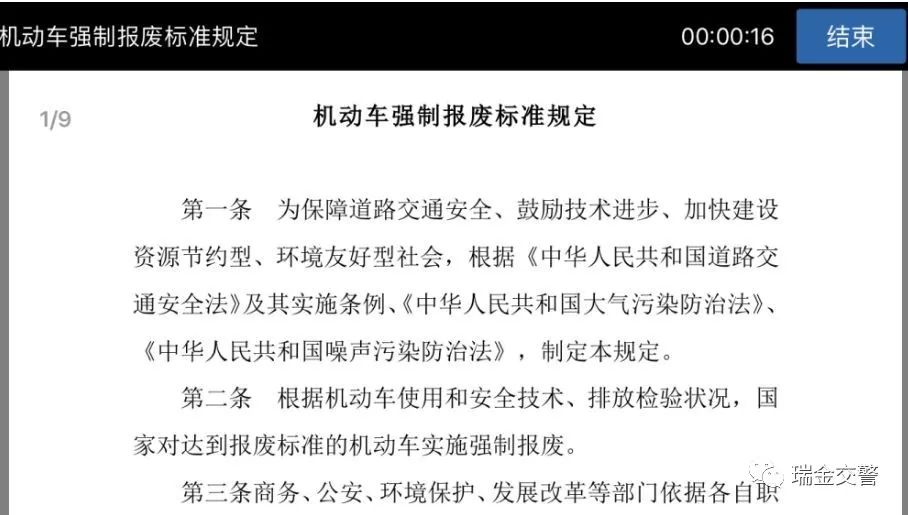 机动车强制报废标准规定 00:00:16 结束

1/9

机动车强制报废标准规定

第一条 为保障道路交通安全、鼓励技术进步、加快建设资源节约型、环境友好型社会，根据《中华人民共和国道路交通安全法》及其实施条例、《中华人民共和国大气污染防治法》、《中华人民共和国噪声污染防治法》，制定本规定。

第二条 根据机动车使用和安全技术、排放检验状况，国家对达到报废标准的机动车实施强制报废。

第三条商务、公安、环境保护、发展改革等部门依据各自职

瑞金交警